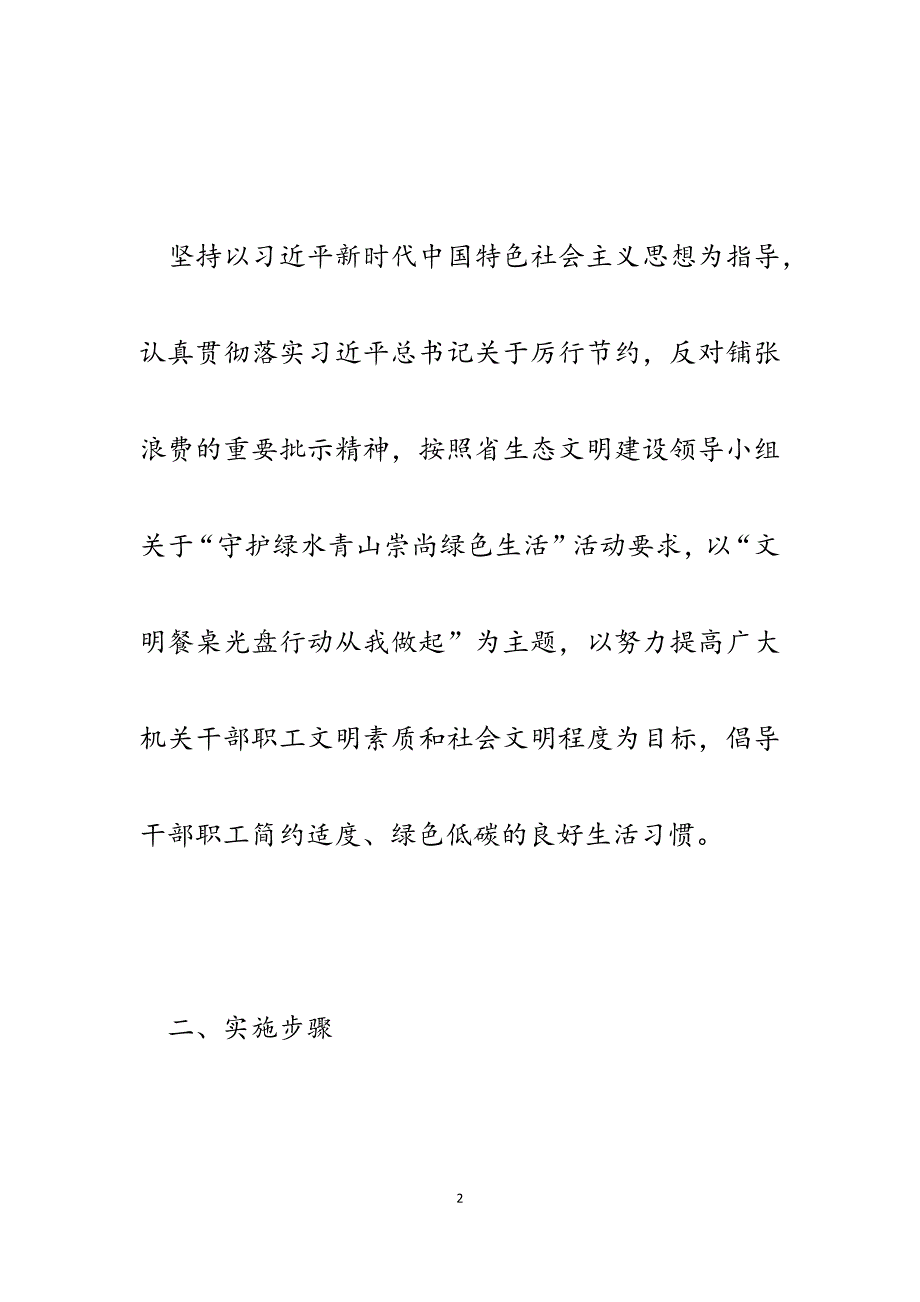 坚持以习近平新时代中国特色社会主义思想为指导，认真贯彻落实习近平总书记关于厉行节约，反对铺张浪费的重要批示精神，按照省生态文明建设领导小组关于“守护绿水青山崇尚绿色生活”活动要求，以“文明餐桌光盘行动从我做起”为主题，以努力提高广大机关干部职工文明素质和社会文明程度为目标，倡导干部职工简约适度、绿色低碳的良好生活习惯。

二、实施步骤

2